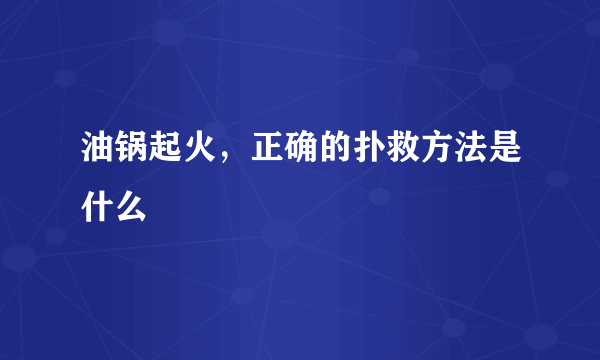 油锅起火，正确的扑救方法是什么